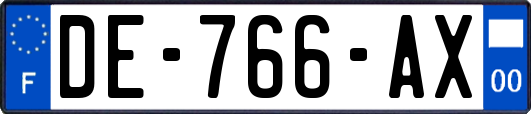 F

DE-766-AX

00